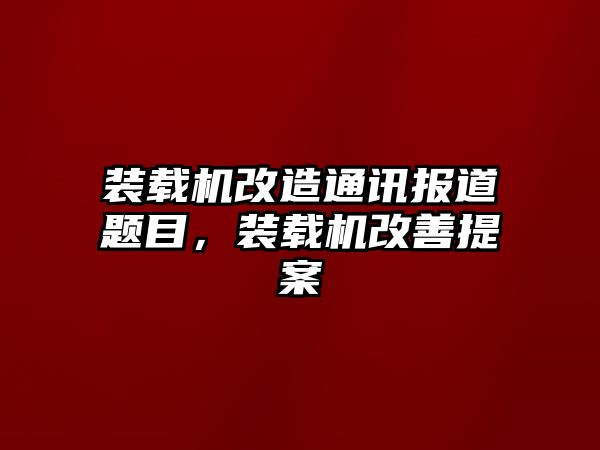 装载机改造通讯报道题目，装载机改善提案